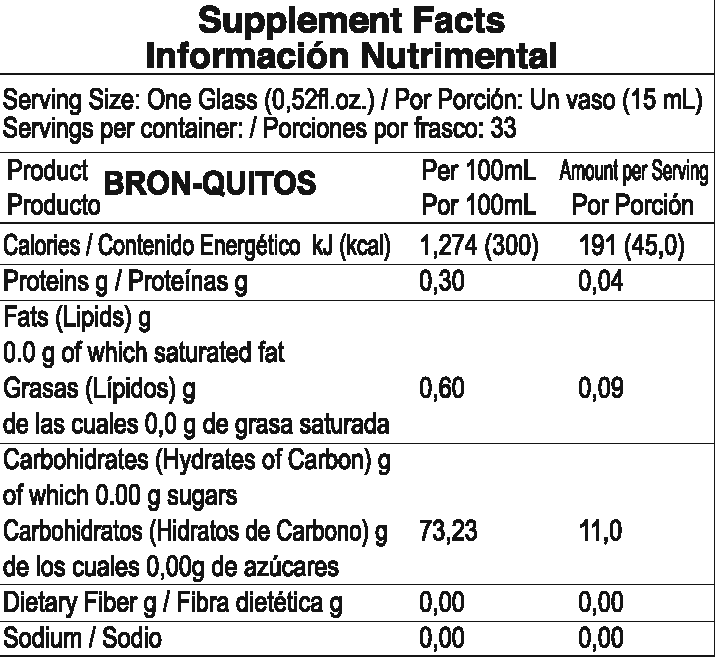 Supplement Facts
Información Nutrimental

Serving Size: One Glass (0,52fl.oz.) / Por Porción: Un vaso (15 mL)
Servings per container: / Porciones por frasco: 33

| Product Producto BRON-QUITOS | Per 100mL Por 100mL | Amount per Serving Por Porción |
|---|---|---|
| Calories / Contenido Energético kJ (kcal) | 1,274 (300) | 191 (45,0) |
| Proteins g / Proteínas g | 0,30 | 0,04 |
| Fats (Lipids) g 0.0 g of which saturated fat Grasas (Lípidos) g de las cuales 0,0 g de grasa saturada | 0,60 | 0,09 |
| Carbohidrates (Hydrates of Carbon) g of which 0.00 g sugars Carbohidratos (Hidratos de Carbono) g de los cuales 0,00g de azúcares | 73,23 | 11,0 |
| Dietary Fiber g / Fibra dietética g | 0,00 | 0,00 |
| Sodium / Sodio | 0,00 | 0,00 |